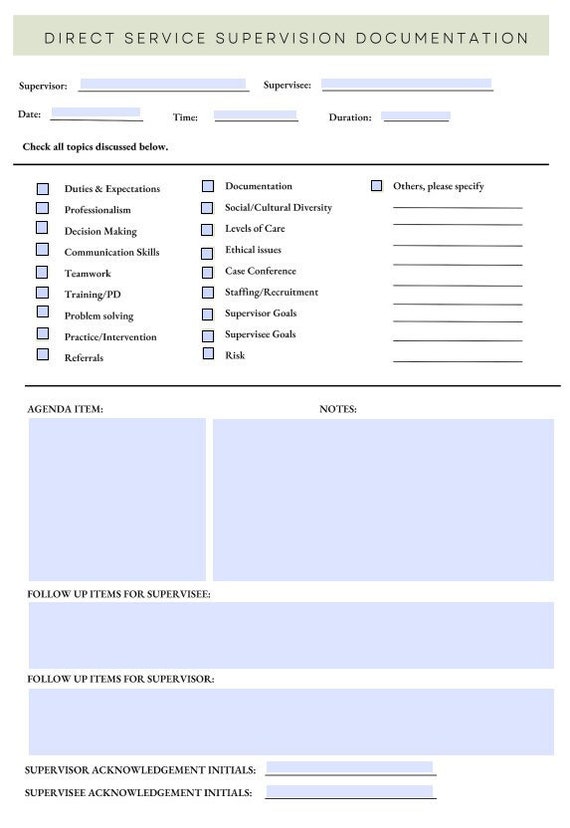 DIRECT SERVICE SUPERVISION DOCUMENTATION

Supervisor:

Supervisee:

Date:

Time:

Duration:

Check all topics discussed below.

Duties & Expectations
Professionalism
Decision Making
Communication Skills
Teamwork
Training/PD
Problem solving
Practice/Intervention
Referrals

Documentation
Social/Cultural Diversity
Levels of Care
Ethical issues
Case Conference
Staffing/Recruitment
Supervisor Goals
Supervisee Goals
Risk

Others, please specify

AGENDA ITEM:

NOTES:

FOLLOW UP ITEMS FOR SUPERVISEE:

FOLLOW UP ITEMS FOR SUPERVISOR:

SUPERVISOR ACKNOWLEDGEMENT INITIALS:

SUPERVISEE ACKNOWLEDGEMENT INITIALS: